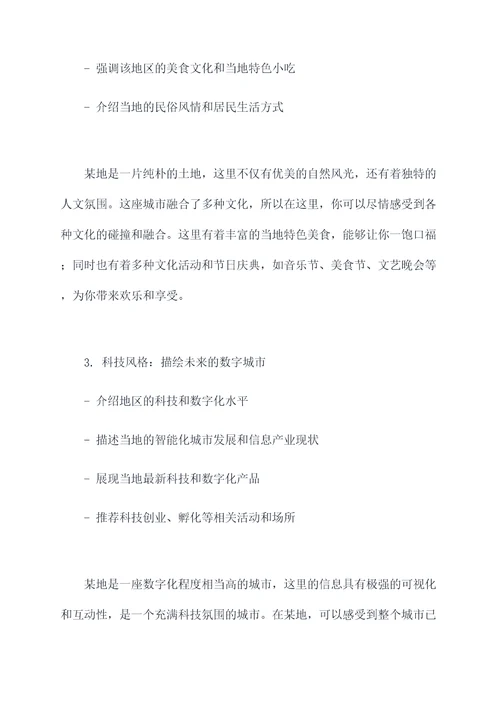 - 强调该地区的美食文化和当地特色小吃

- 介绍当地的民俗风情和居民生活方式

某地是一片纯朴的土地，这里不仅有优美的自然风光，还有着独特的人文氛围。这座城市融合了多种文化，所以在这里，你可以尽情感受到各种文化的碰撞和融合。这里有着丰富的当地特色美食，能够让你一饱口福；同时也有着多种文化活动和节日庆典，如音乐节、美食节、文艺晚会等，为你带来欢乐和享受。

3. 科技风格：描绘未来的数字城市

- 介绍地区的科技和数字化水平

- 描述当地的智能化城市发展和信息产业现状

- 展现当地最新科技和数字化产品

- 推荐科技创业、孵化等相关活动和场所

某地是一座数字化程度相当高的城市，这里的信息具有极强的可视化和互动性，是一个充满科技氛围的城市。在某地，可以感受到整个城市已